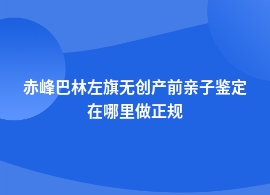 赤峰巴林左旗无创产前亲子鉴定在哪里做正规